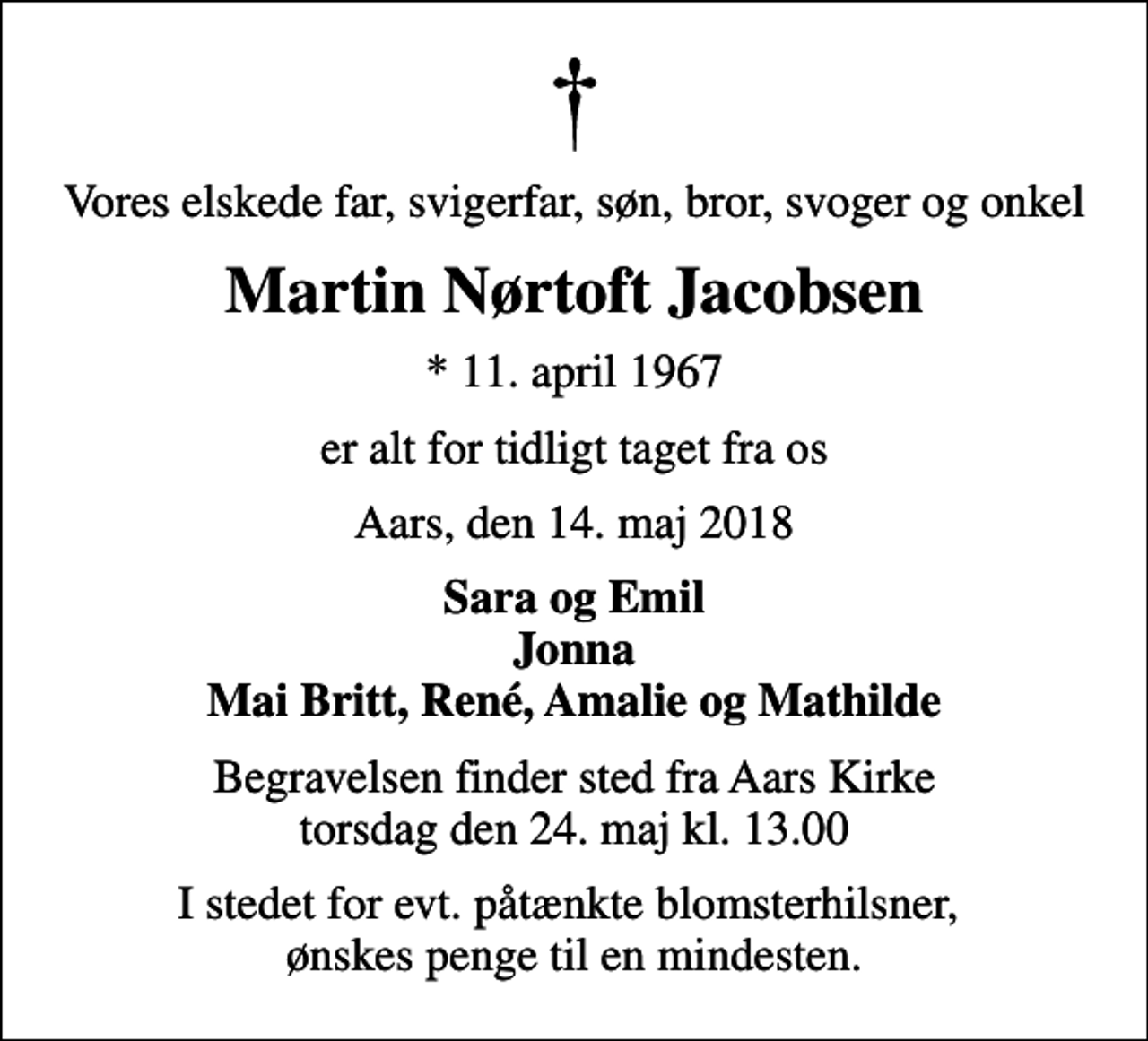 Vores elskede far, svigerfar, søn, bror, svoger og onkel

Martin Nørtoft Jacobsen

* 11. april 1967

er alt for tidligt taget fra os

Aars, den 14. maj 2018

Sara og Emil
Jonna
Mai Britt, René, Amalie og Mathilde

Begravelsen finder sted fra Aars Kirke
torsdag den 24. maj kl. 13.00

I stedet for evt. påtænkte blomsterhilsner,
ønskes penge til en mindesten.